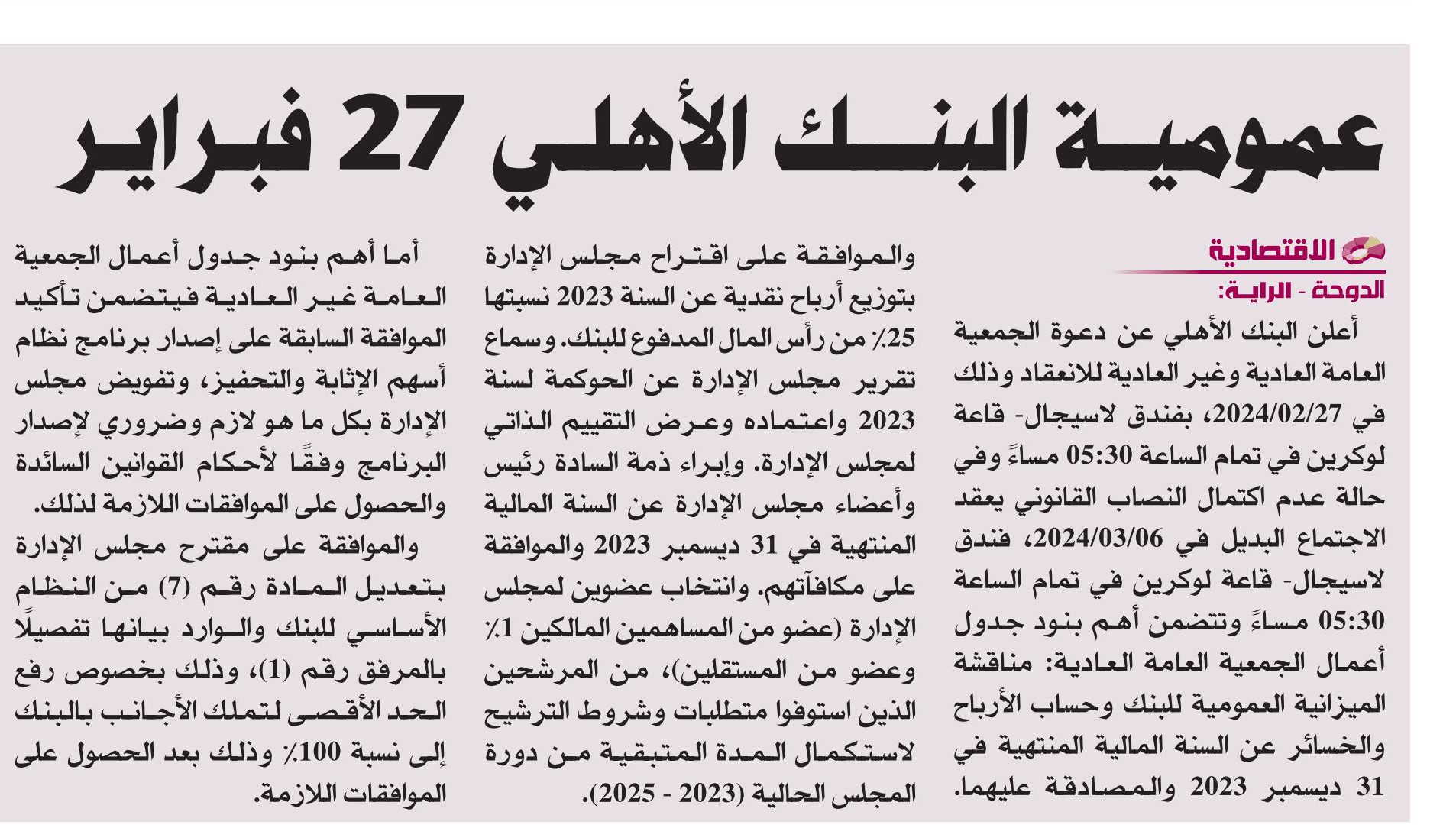 عمومية البنك الأهلي 27 فبراير

الاقتصادية

الدوحة - الراية:

أعلن البنك الأهلي عن دعوة الجمعية العامة العادية وغير العادية للانعقاد وذلك في 2024/02/27، بفندق لاسيجال- قاعة لوكرين في تمام الساعة 05:30 مساءً وفي حالة عدم اكتمال النصاب القانوني يعقد الاجتماع البديل في 2024/03/06، فندق لاسيجال- قاعة لوكرين في تمام الساعة 05:30 مساءً وتتضمن أهم بنود جدول أعمال الجمعية العامة العادية: مناقشة الميزانية العمومية للبنك وحساب الأرباح والخسائر عن السنة المالية المنتهية في 31 ديسمبر 2023 والمصادقة عليهما.

والموافقة على اقتراح مجلس الإدارة بتوزيع أرباح نقدية عن السنة 2023 نسبتها 25٪ من رأس المال المدفوع للبنك. وسماع تقرير مجلس الإدارة عن الحوكمة لسنة 2023 واعتماده وعرض التقييم الذاتي لمجلس الإدارة. وإبراء ذمة السادة رئيس وأعضاء مجلس الإدارة عن السنة المالية المنتهية في 31 ديسمبر 2023 والموافقة على مكافآتهم. وانتخاب عضوين لمجلس الإدارة (عضو من المساهمين المالكين 1٪ وعضو من المستقلين)، من المرشحين الذين استوفوا متطلبات وشروط الترشيح لاستكمال المدة المتبقية من دورة المجلس الحالية (2023 - 2025).

أما أهم بنود جدول أعمال الجمعية العامة غير العادية فيتضمن تأكيد الموافقة السابقة على إصدار برنامج نظام أسهم الإثابة والتحفيز، وتفويض مجلس الإدارة بكل ما هو لازم وضروري لإصدار البرنامج وفقًا لأحكام القوانين السائدة والحصول على الموافقات اللازمة لذلك.

والموافقة على مقترح مجلس الإدارة بتعديل المادة رقم (7) من النظام الأساسي للبنك والوارد بيانها تفصيلًا بالمرفق رقم (1)، وذلك بخصوص رفع الحد الأقصى لتملك الأجانب بالبنك إلى نسبة 100٪ وذلك بعد الحصول على الموافقات اللازمة.